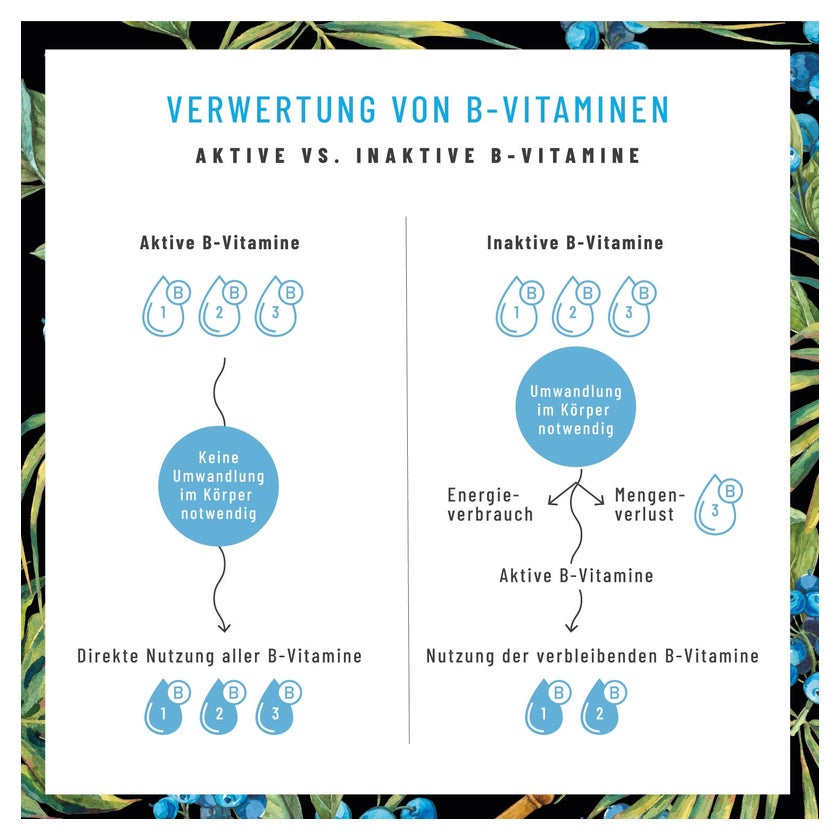 VERWERTUNG VON B-VITAMINEN

AKTIVE VS. INAKTIVE B-VITAMINE

Aktive B-Vitamine

B 1 B 2 B 3

Keine Umwandlung im Körper notwendig

Direkte Nutzung aller B-Vitamine

B 1 B 2 B 3

Inaktive B-Vitamine

B 1 B 2 B 3

Umwandlung im Körper notwendig

Energieverbrauch

Mengenverlust

B 3

Aktive B-Vitamine

Nutzung der verbleibenden B-Vitamine

B 1 B 2